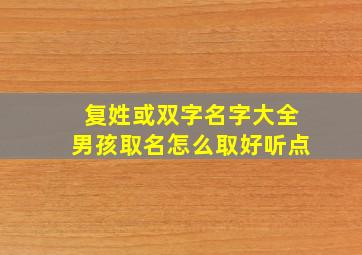 复姓或双字名字大全
男孩取名怎么取好听点